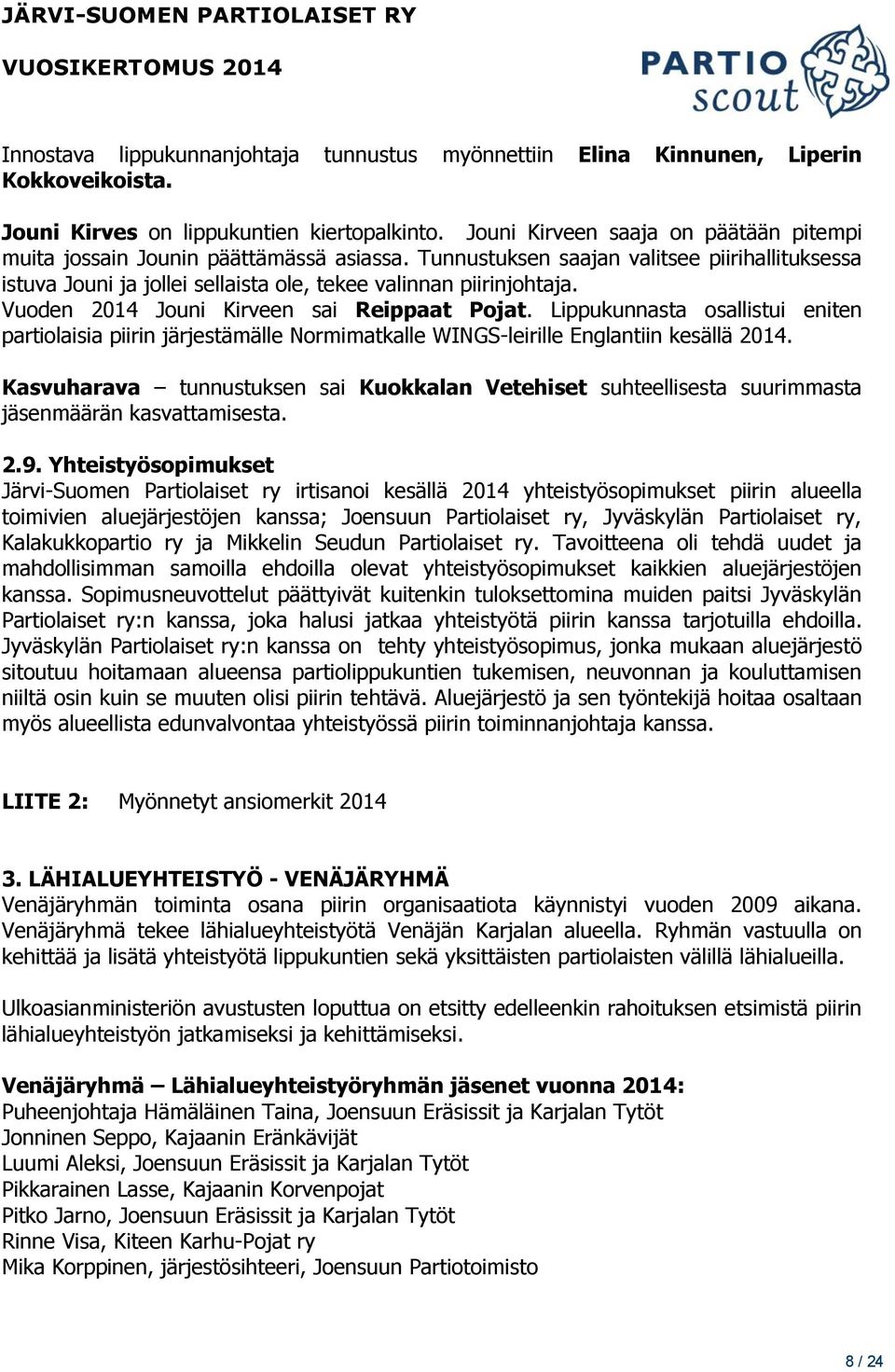 JÄRVI-SUOMEN PARTIOLAISET RY
VUOSIKERTOMUS 2014

PARTIO scout

Innostava lippukunnanjohtaja tunnustus myönnettiin Elina Kinnunen, Liperin Kokkoveikoista.

Jouni Kirves on lippukuntien kiertopalkinto. Jouni Kirveen saaja on päätään pitempi muita jossain Jounin päättämässä asiassa. Tunnustuksen saajan valitsee piirihallituksessa istuva Jouni ja jollei sellaista ole, tekee valinnan piirinjohtaja. Vuoden 2014 Jouni Kirveen sai Reippaat Pojat. Lippukunnasta osallistui eniten partiolaisia piirin järjestämälle Normimatkalle WINGS-leirille Englantiin kesällä 2014.

Kasvuharava – tunnustuksen sai Kuokkalan Vetehiset suhteellisesta suurimmasta jäsenmäärän kasvattamisesta.

2.9. Yhteistyösopimukset
Järvi-Suomen Partiolaiset ry irtisanoi kesällä 2014 yhteistyösopimukset piirin alueella toimivien aluejärjestöjen kanssa; Joensuun Partiolaiset ry, Jyväskylän Partiolaiset ry, Kalakukkopartio ry ja Mikkelin Seudun Partiolaiset ry. Tavoitteena oli tehdä uudet ja mahdollisimman samoilla ehdoilla olevat yhteistyösopimukset kaikkien aluejärjestöjen kanssa. Sopimusneuvottelut päättyivät kuitenkin tuloksettomina muiden paitsi Jyväskylän Partiolaiset ry:n kanssa, joka halusi jatkaa yhteistyötä piirin kanssa tarjotuilla ehdoilla. Jyväskylän Partiolaiset ry:n kanssa on tehty yhteistyösopimus, jonka mukaan aluejärjestö sitoutuu hoitamaan alueensa partiolippukuntien tukemisen, neuvonnan ja kouluttamisen niiltä osin kuin se muuten olisi piirin tehtävä. Aluejärjestö ja sen työntekijä hoitaa osaltaan myös alueellista edunvalvontaa yhteistyössä piirin toiminnanjohtaja kanssa.

LIITE 2: Myönnetyt ansiomerkit 2014

3. LÄHIALUEYHTEISTYÖ - VENÄJÄRYHMÄ
Venäjäryhmän toiminta osana piirin organisaatiota käynnistyi vuoden 2009 aikana. Venäjäryhmä tekee lähialueyhteistyötä Venäjän Karjalan alueella. Ryhmän vastuulla on kehittää ja lisätä yhteistyötä lippukuntien sekä yksittäisten partiolaisten välillä lähialueilla.

Ulkoasianministeriön avustusten loputtua on etsitty edelleenkin rahoituksen etsimistä piirin lähialueyhteistyön jatkamiseksi ja kehittämiseksi.

Venäjäryhmä – Lähialueyhteistyöryhmän jäsenet vuonna 2014:
Puheenjohtaja Hämäläinen Taina, Joensuun Eräsissit ja Karjalan Tytöt
Jonninen Seppo, Kajaanin Eränkävijät
Luumi Aleksi, Joensuun Eräsissit ja Karjalan Tytöt
Pikkarainen Lasse, Kajaanin Korvenpojat
Pitko Jarno, Joensuun Eräsissit ja Karjalan Tytöt
Rinne Visa, Kiteen Karhu-Pojat ry
Mika Korppinen, järjestösihteeri, Joensuun Partiotoimisto

8 / 24